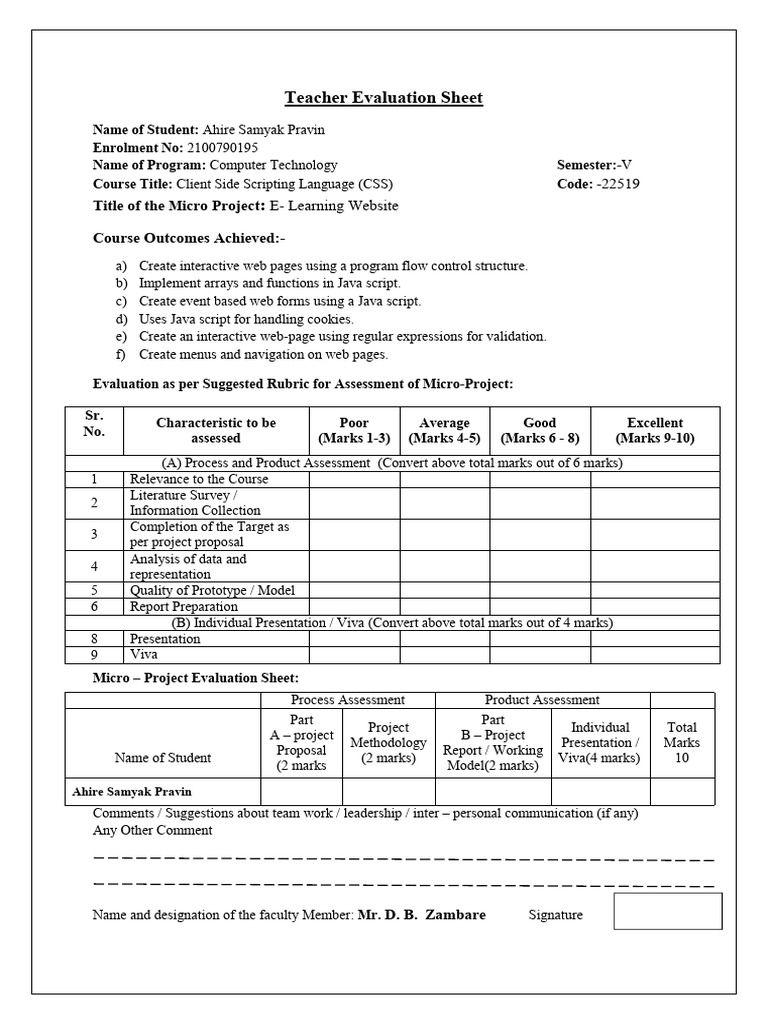 Teacher Evaluation Sheet

Name of Student: Ahire Samyak Pravin
Enrolment No: 2100790195
Name of Program: Computer Technology
Semester:-V
Course Title: Client Side Scripting Language (CSS)
Code: -22519
Title of the Micro Project: E- Learning Website

Course Outcomes Achieved:-

a) Create interactive web pages using a program flow control structure.
b) Implement arrays and functions in Java script.
c) Create event based web forms using a Java script.
d) Uses Java script for handling cookies.
e) Create an interactive web-page using regular expressions for validation.
f) Create menus and navigation on web pages.

Evaluation as per Suggested Rubric for Assessment of Micro-Project:

| Sr. No. | Characteristic to be assessed | Poor (Marks 1-3) | Average (Marks 4-5) | Good (Marks 6 - 8) | Excellent (Marks 9-10) |
|---|---|---|---|---|---|
| (A) Process and Product Assessment (Convert above total marks out of 6 marks) | | | | | |
| 1 | Relevance to the Course | | | | |
| 2 | Literature Survey / Information Collection | | | | |
| 3 | Completion of the Target as per project proposal | | | | |
| 4 | Analysis of data and representation | | | | |
| 5 | Quality of Prototype / Model | | | | |
| 6 | Report Preparation | | | | |
| (B) Individual Presentation / Viva (Convert above total marks out of 4 marks) | | | | | |
| 8 | Presentation | | | | |
| 9 | Viva | | | | |

Micro – Project Evaluation Sheet:

| | Process Assessment | | Product Assessment | | |
|---|---|---|---|---|---|
| Name of Student | Part A – project Proposal (2 marks | Project Methodology (2 marks) | Part B – Project Report / Working Model(2 marks) | Individual Presentation / Viva(4 marks) | Total Marks 10 |
| Ahire Samyak Pravin | | | | | |

Comments / Suggestions about team work / leadership / inter – personal communication (if any)
Any Other Comment

Name and designation of the faculty Member: Mr. D. B. Zambare Signature